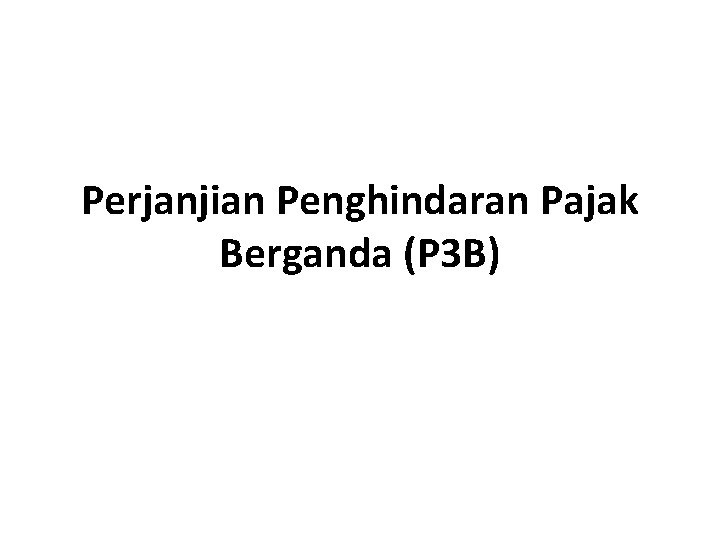 Perjanjian Penghindaran Pajak Berganda (P3B)